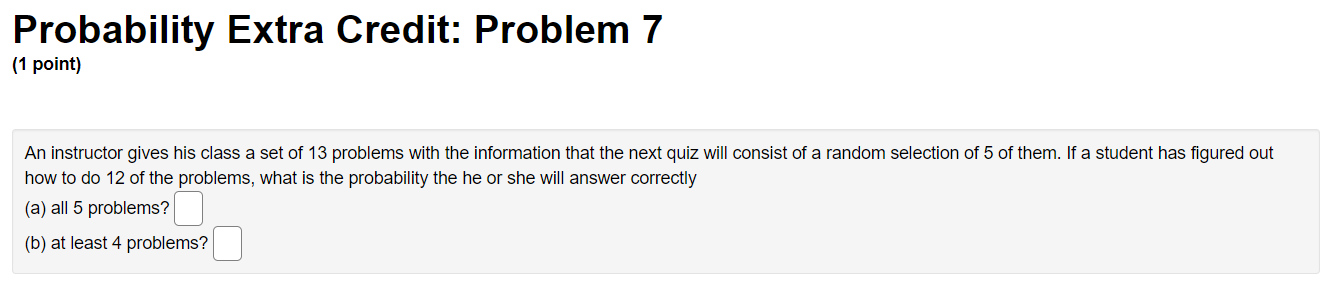 Probability Extra Credit: Problem 7
(1 point)

An instructor gives his class a set of 13 problems with the information that the next quiz will consist of a random selection of 5 of them. If a student has figured out how to do 12 of the problems, what is the probability the he or she will answer correctly
(a) all 5 problems?
(b) at least 4 problems?